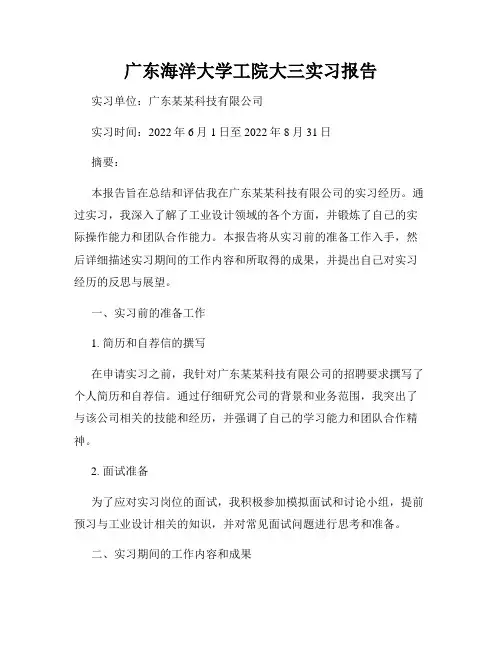 广东海洋大学工院大三实习报告

实习单位：广东某某科技有限公司

实习时间：2022 年 6 月 1 日至 2022 年 8 月 31 日

摘要：

本报告旨在总结和评估我在广东某某科技有限公司的实习经历。通过实习，我深入了解了工业设计领域的各个方面，并锻炼了自己的实际操作能力和团队合作能力。本报告将从实习前的准备工作入手，然后详细描述实习期间的工作内容和所取得的成果，并提出自己对实习经历的反思与展望。

一、实习前的准备工作

1. 简历和自荐信的撰写

在申请实习之前，我针对广东某某科技有限公司的招聘要求撰写了个人简历和自荐信。通过仔细研究公司的背景和业务范围，我突出了与该公司相关的技能和经历，并强调了自己的学习能力和团队合作精神。

2. 面试准备

为了应对实习岗位的面试，我积极参加模拟面试和讨论小组，提前预习与工业设计相关的知识，并对常见面试问题进行思考和准备。

二、实习期间的工作内容和成果